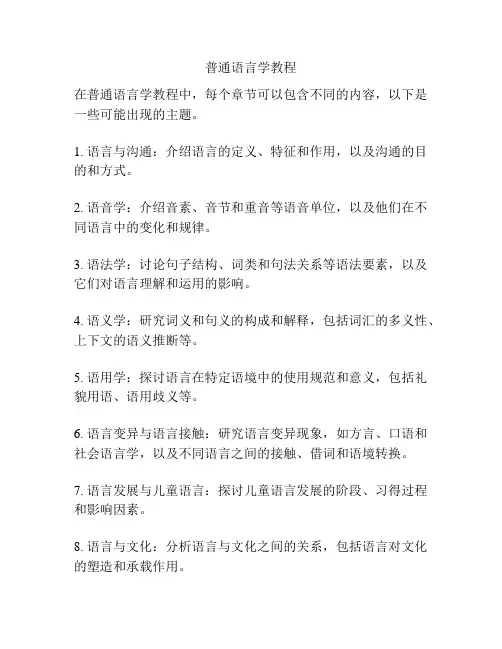 普通语言学教程

在普通语言学教程中，每个章节可以包含不同的内容，以下是一些可能出现的主题。

1. 语言与沟通：介绍语言的定义、特征和作用，以及沟通的目的和方式。

2. 语音学：介绍音素、音节和重音等语音单位，以及他们在不同语言中的变化和规律。

3. 语法学：讨论句子结构、词类和句法关系等语法要素，以及它们对语言理解和运用的影响。

4. 语义学：研究词义和句义的构成和解释，包括词汇的多义性、上下文的语义推断等。

5. 语用学：探讨语言在特定语境中的使用规范和意义，包括礼貌用语、语用歧义等。

6. 语言变异与语言接触：研究语言变异现象，如方言、口语和社会语言学，以及不同语言之间的接触、借词和语境转换。

7. 语言发展与儿童语言：探讨儿童语言发展的阶段、习得过程和影响因素。

8. 语言与文化：分析语言与文化之间的关系，包括语言对文化的塑造和承载作用。